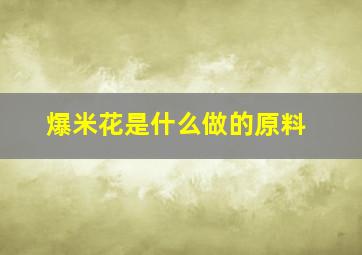 爆米花是什么做的原料